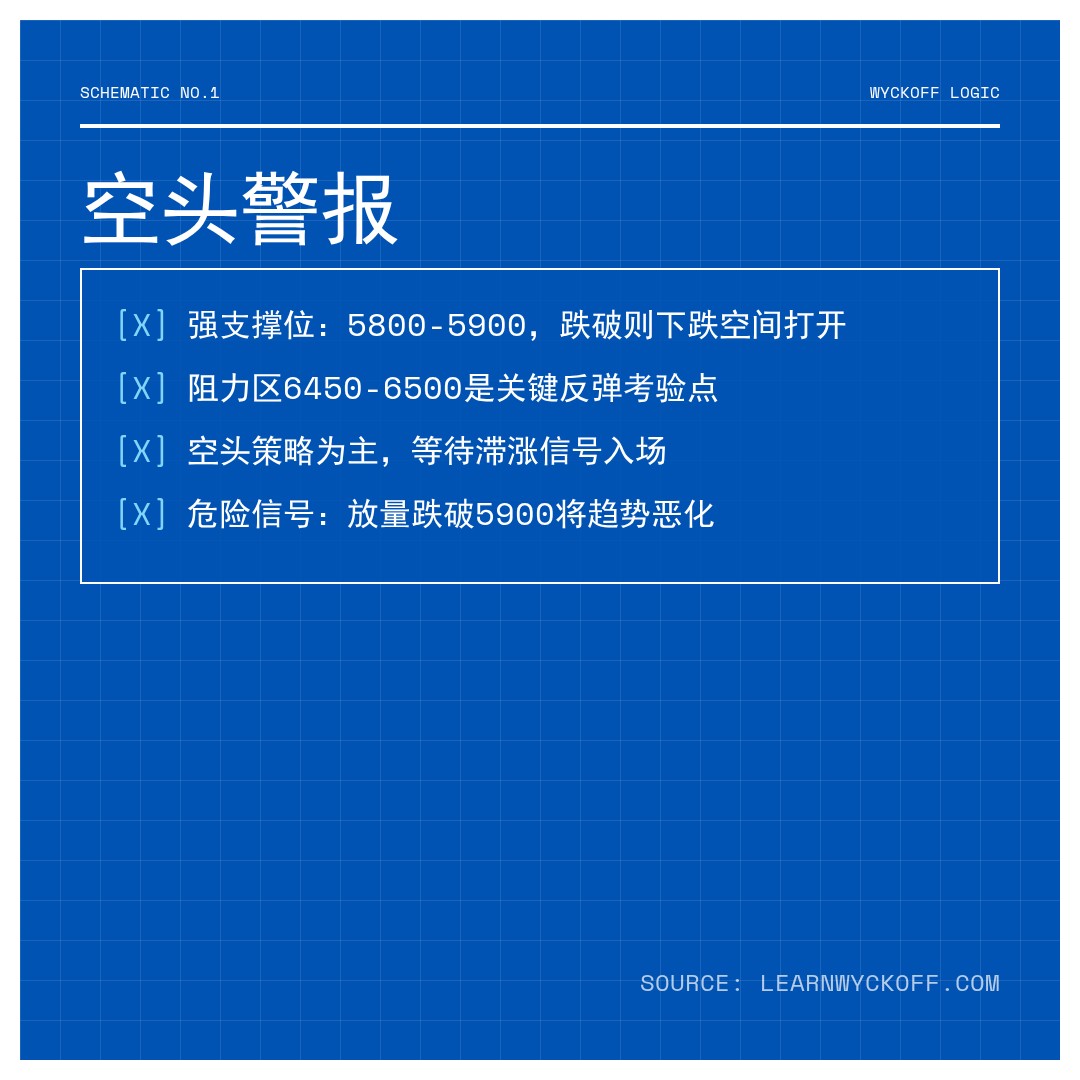 SCHEMATIC NO.1

WYCKOFF LOGIC

空头警报

[X] 强支撑位：5800-5900，跌破则下跌空间打开

[X] 阻力区6450-6500是关键反弹考验点

[X] 空头策略为主，等待滞涨信号入场

[X] 危险信号：放量跌破5900将趋势恶化

SOURCE: LEARNWYCKOFF.COM